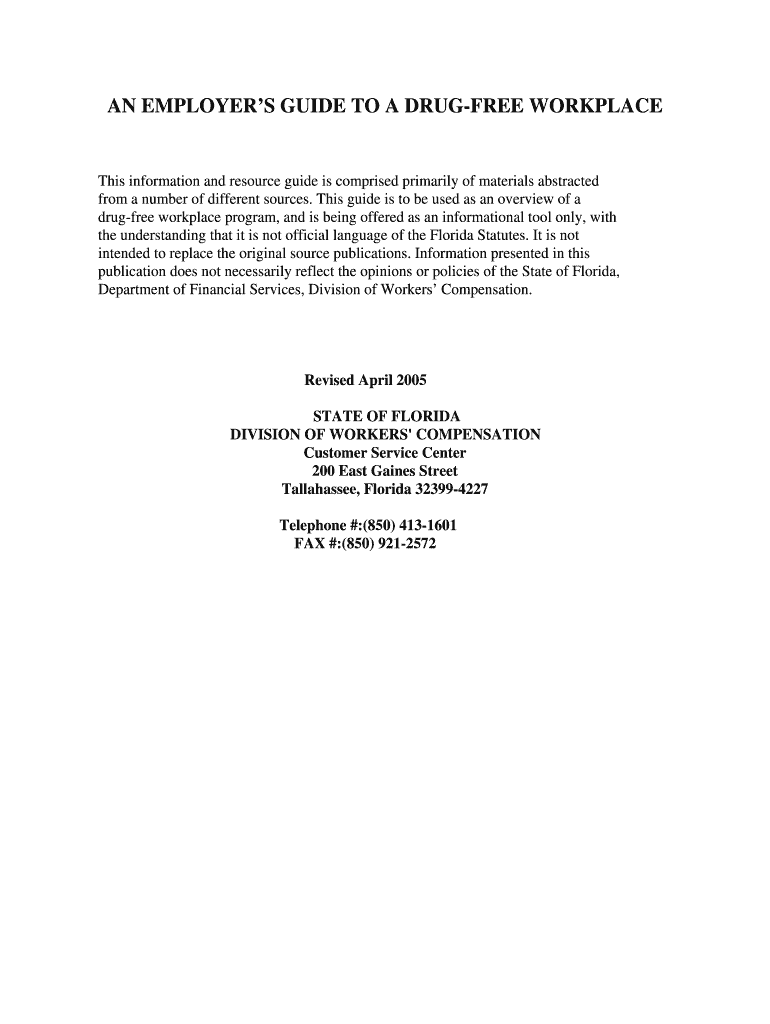 AN EMPLOYER'S GUIDE TO A DRUG-FREE WORKPLACE

This information and resource guide is comprised primarily of materials abstracted from a number of different sources. This guide is to be used as an overview of a drug-free workplace program, and is being offered as an informational tool only, with the understanding that it is not official language of the Florida Statutes. It is not intended to replace the original source publications. Information presented in this publication does not necessarily reflect the opinions or policies of the State of Florida, Department of Financial Services, Division of Workers' Compensation.

Revised April 2005

STATE OF FLORIDA
DIVISION OF WORKERS' COMPENSATION
Customer Service Center
200 East Gaines Street
Tallahassee, Florida 32399-4227

Telephone #:(850) 413-1601
FAX #:(850) 921-2572